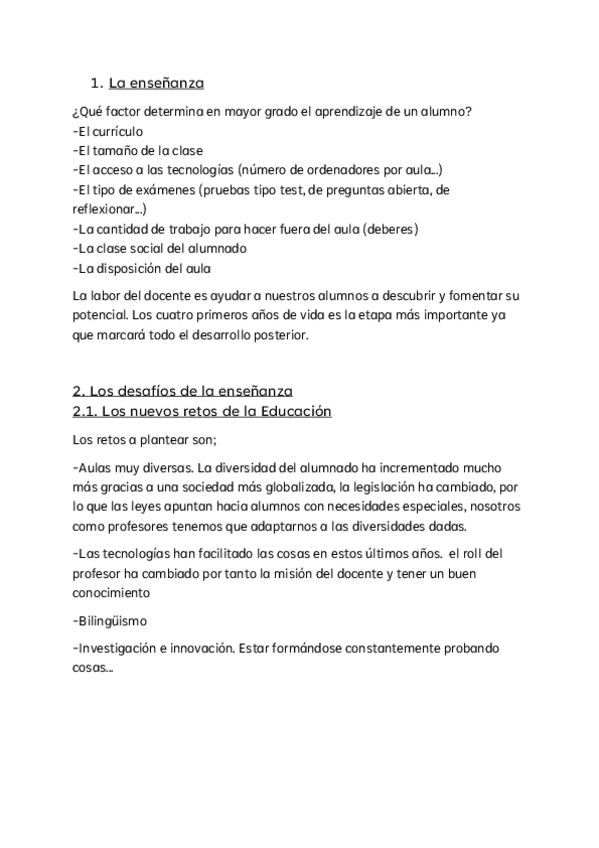 1. La enseñanza

¿Qué factor determina en mayor grado el aprendizaje de un alumno?
-El currículo
-El tamaño de la clase
-El acceso a las tecnologías (número de ordenadores por aula...)
-El tipo de exámenes (pruebas tipo test, de preguntas abierta, de reflexionar...)
-La cantidad de trabajo para hacer fuera del aula (deberes)
-La clase social del alumnado
-La disposición del aula

La labor del docente es ayudar a nuestros alumnos a descubrir y fomentar su potencial. Los cuatro primeros años de vida es la etapa más importante ya que marcará todo el desarrollo posterior.

2. Los desafíos de la enseñanza
2.1. Los nuevos retos de la Educación

Los retos a plantear son;

-Aulas muy diversas. La diversidad del alumnado ha incrementado mucho más gracias a una sociedad más globalizada, la legislación ha cambiado, por lo que las leyes apuntan hacia alumnos con necesidades especiales, nosotros como profesores tenemos que adaptarnos a las diversidades dadas.

-Las tecnologías han facilitado las cosas en estos últimos años. el roll del profesor ha cambiado por tanto la misión del docente y tener un buen conocimiento

-Bilingüismo

-Investigación e innovación. Estar formándose constantemente probando cosas...